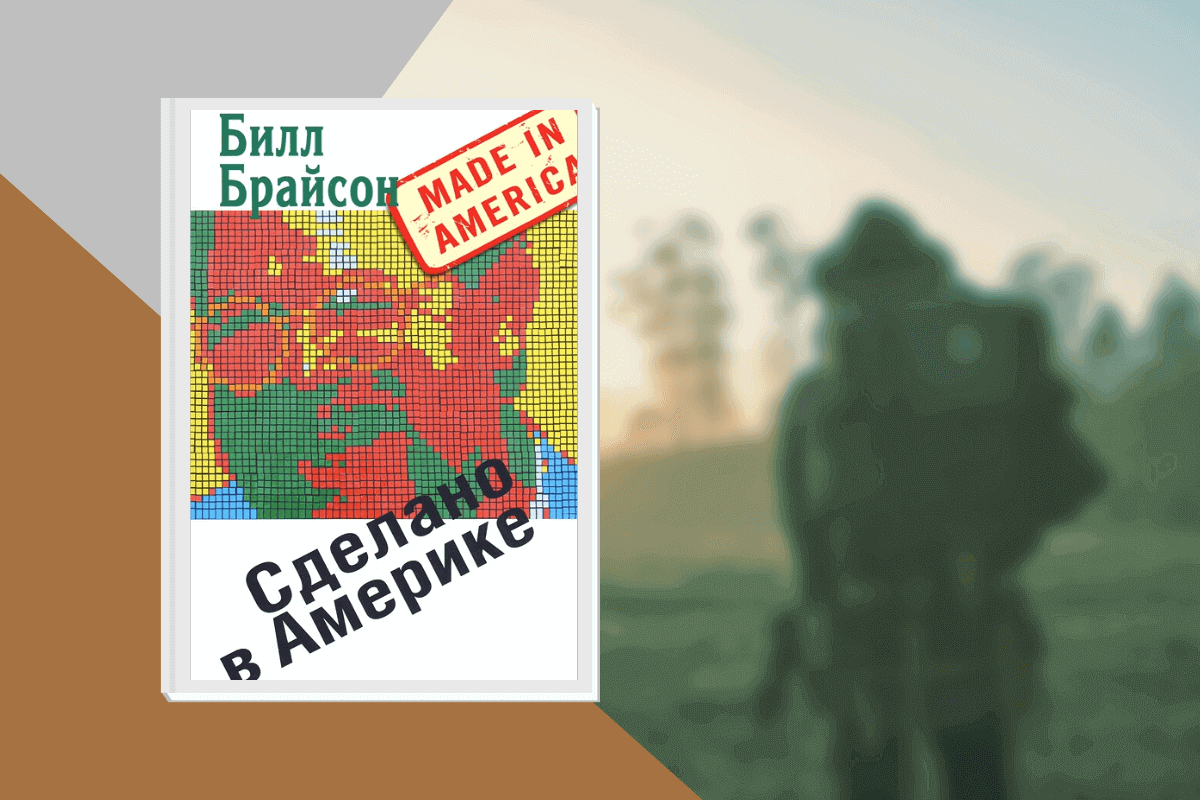 Билл Брайсон

MADE IN AMERICA

Сделано в Америке